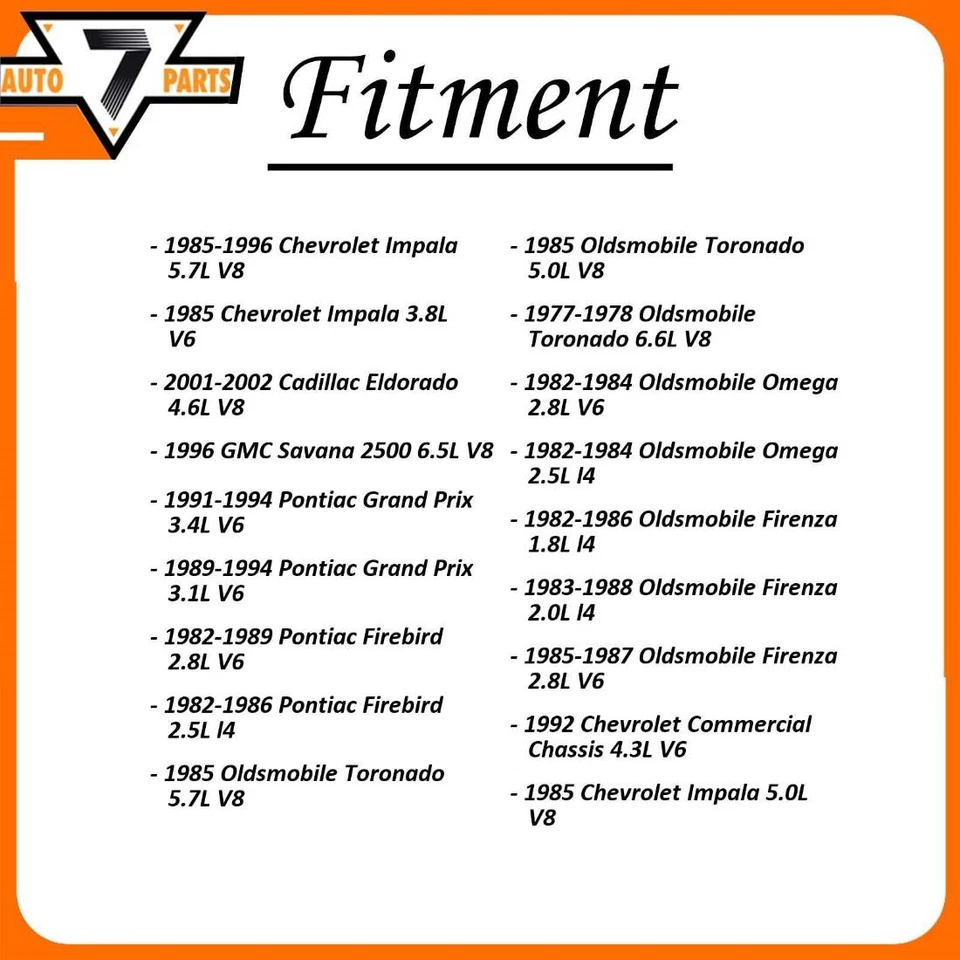 AUTO 7 PARTS

Fitment

- 1985-1996 Chevrolet Impala 5.7L V8

- 1985 Chevrolet Impala 3.8L V6

- 2001-2002 Cadillac Eldorado 4.6L V8

- 1996 GMC Savana 2500 6.5L V8

- 1991-1994 Pontiac Grand Prix 3.4L V6

- 1989-1994 Pontiac Grand Prix 3.1L V6

- 1982-1989 Pontiac Firebird 2.8L V6

- 1982-1986 Pontiac Firebird 2.5L l4

- 1985 Oldsmobile Toronado 5.7L V8

- 1985 Oldsmobile Toronado 5.0L V8

- 1977-1978 Oldsmobile Toronado 6.6L V8

- 1982-1984 Oldsmobile Omega 2.8L V6

- 1982-1984 Oldsmobile Omega 2.5L l4

- 1982-1986 Oldsmobile Firenza 1.8L l4

- 1983-1988 Oldsmobile Firenza 2.0L l4

- 1985-1987 Oldsmobile Firenza 2.8L V6

- 1992 Chevrolet Commercial Chassis 4.3L V6

- 1985 Chevrolet Impala 5.0L V8